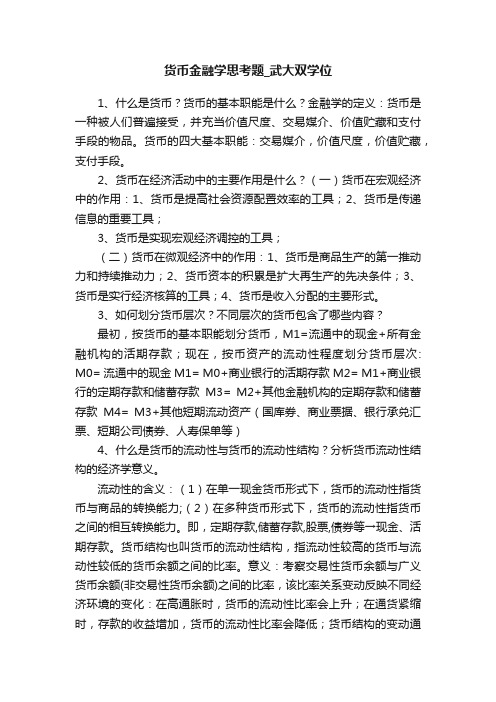 货币金融学思考题_武大双学位

1、什么是货币？货币的基本职能是什么？金融学的定义：货币是一种被人们普遍接受，并充当价值尺度、交易媒介、价值贮藏和支付手段的物品。货币的四大基本职能：交易媒介，价值尺度，价值贮藏，支付手段。

2、货币在经济活动中的主要作用是什么？（一）货币在宏观经济中的作用：1、货币是提高社会资源配置效率的工具；2、货币是传递信息的重要工具；

3、货币是实现宏观经济调控的工具；

（二）货币在微观经济中的作用：1、货币是商品生产的第一推动力和持续推动力；2、货币资本的积累是扩大再生产的先决条件；3、货币是实行经济核算的工具；4、货币是收入分配的主要形式。

3、如何划分货币层次？不同层次的货币包含了哪些内容？

最初，按货币的基本职能划分货币，M1=流通中的现金+所有金融机构的活期存款；现在，按币资产的流动性程度划分货币层次: M0= 流通中的现金 M1= M0+商业银行的活期存款 M2= M1+商业银行的定期存款和储蓄存款 M3= M2+其他金融机构的定期存款和储蓄存款 M4= M3+其他短期流动资产（国库券、商业票据、银行承兑汇票、短期公司债券、人寿保单等）

4、什么是货币的流动性与货币的流动性结构？分析货币流动性结构的经济学意义。

流动性的含义：（1）在单一现金货币形式下，货币的流动性指货币与商品的转换能力;（2）在多种货币形式下，货币的流动性指货币之间的相互转换能力。即，定期存款,储蓄存款,股票,债券等→现金、活期存款。货币结构也叫货币的流动性结构，指流动性较高的货币与流动性较低的货币余额之间的比率。意义：考察交易性货币余额与广义货币余额(非交易性货币余额)之间的比率，该比率关系变动反映不同经济环境的变化：在高通胀时，货币的流动性比率会上升；在通货紧缩时，存款的收益增加，货币的流动性比率会降低；货币结构的变动通